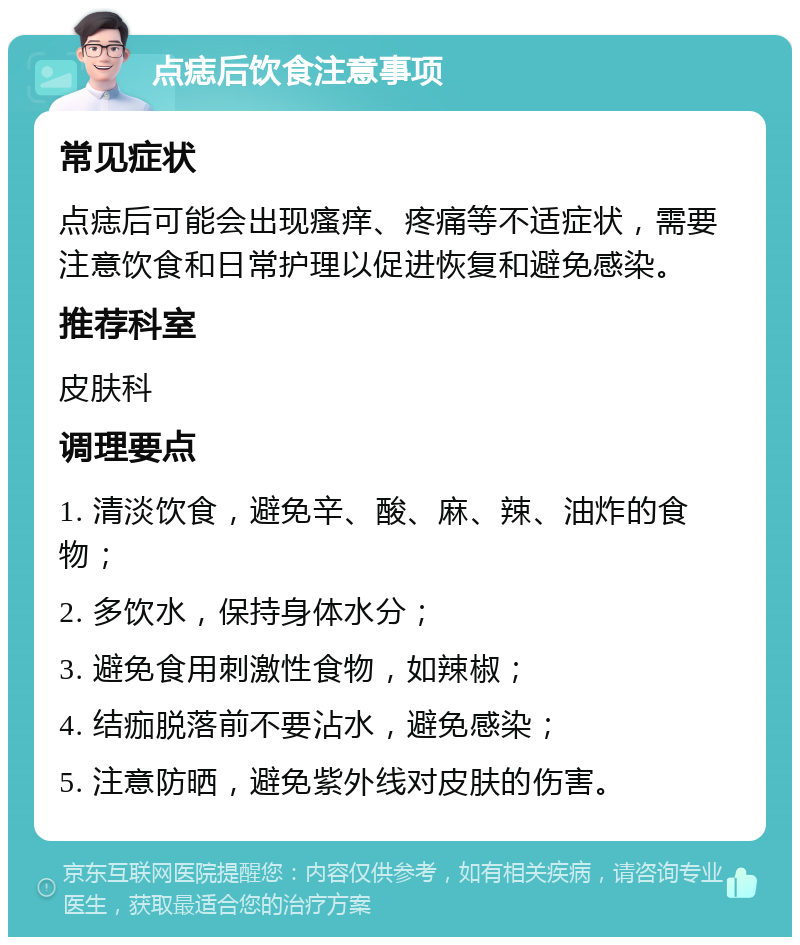 点痣后饮食注意事项

常见症状

点痣后可能会出现瘙痒、疼痛等不适症状，需要注意饮食和日常护理以促进恢复和避免感染。

推荐科室

皮肤科

调理要点

1. 清淡饮食，避免辛、酸、麻、辣、油炸的食物；

2. 多饮水，保持身体水分；

3. 避免食用刺激性食物，如辣椒；

4. 结痂脱落前不要沾水，避免感染；

5. 注意防晒，避免紫外线对皮肤的伤害。

京东互联网医院提醒您：内容仅供参考，如有相关疾病，请咨询专业医生，获取最适合您的治疗方案